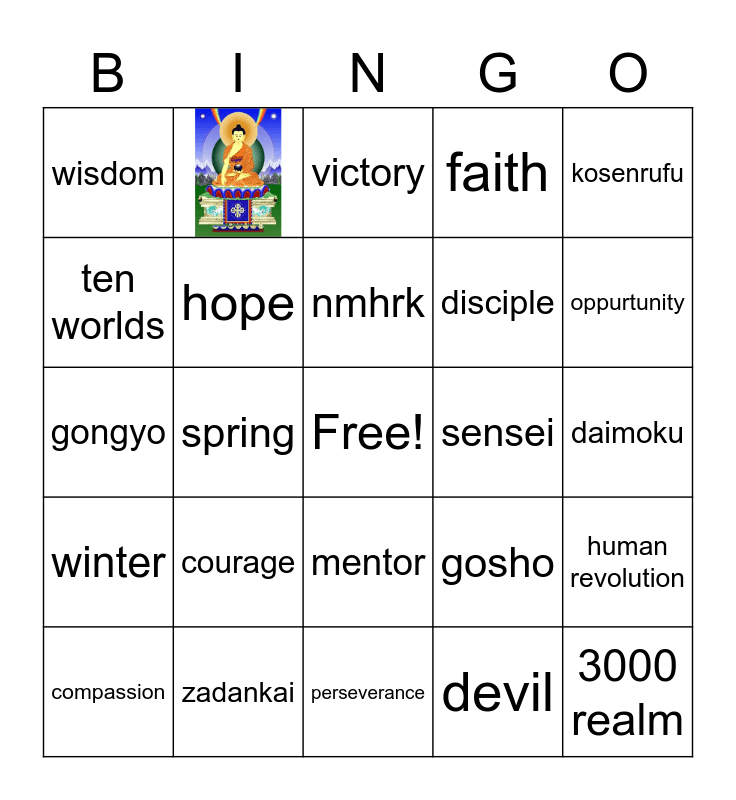 | B | I | N | G | O |
|---|---|---|---|---|
| wisdom |  | victory | faith | kosenrufu |
| ten worlds | hope | nmhrk | disciple | oppurtunity |
| gongyo | spring | Free! | sensei | daimoku |
| winter | courage | mentor | gosho | human revolution |
| compassion | zadankai | perseverance | devil | 3000 realm |